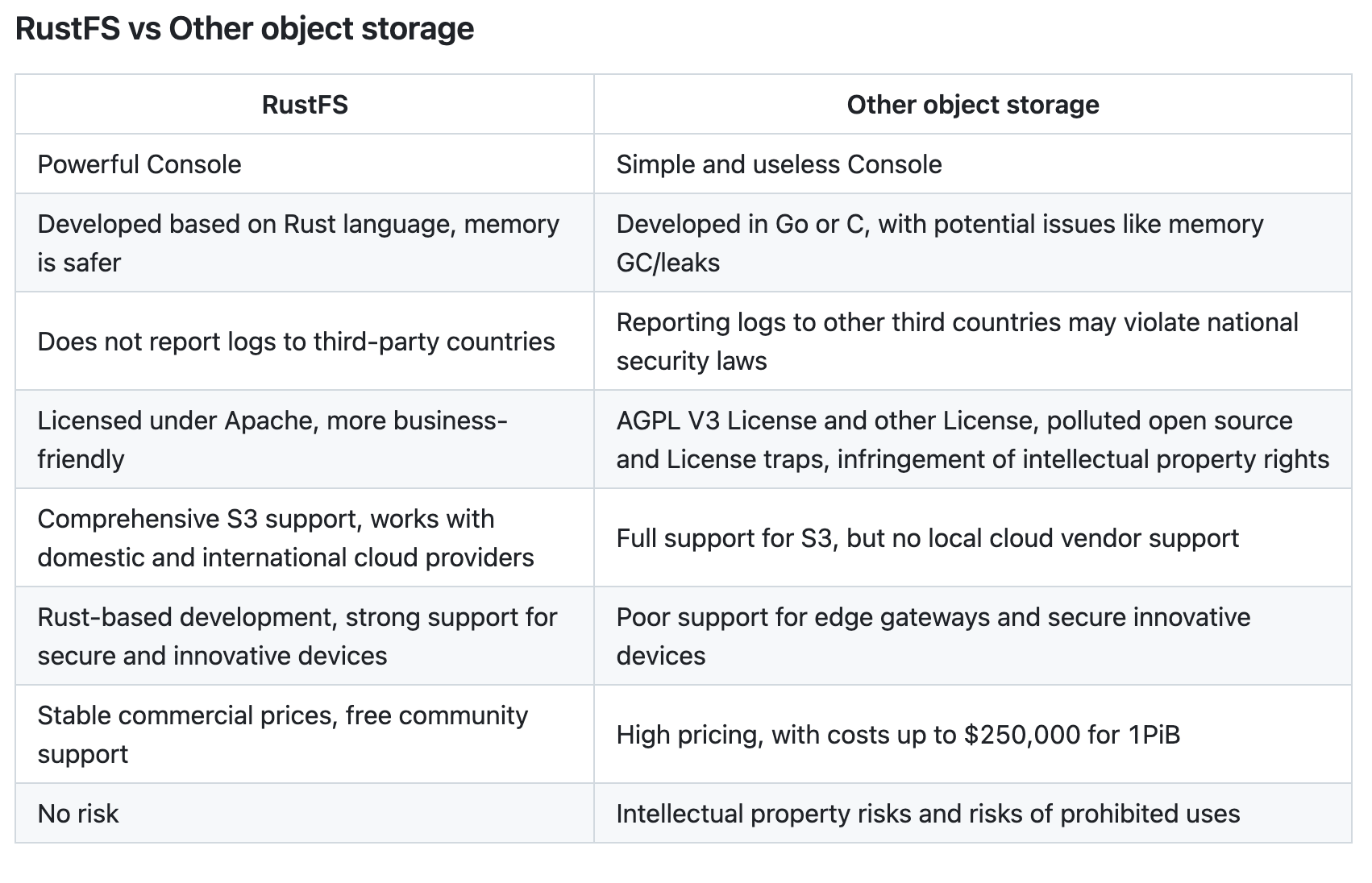 RustFS vs Other object storage

| RustFS | Other object storage |
|---|---|
| Powerful Console | Simple and useless Console |
| Developed based on Rust language, memory is safer | Developed in Go or C, with potential issues like memory GC/leaks |
| Does not report logs to third-party countries | Reporting logs to other third countries may violate national security laws |
| Licensed under Apache, more business-friendly | AGPL V3 License and other License, polluted open source and License traps, infringement of intellectual property rights |
| Comprehensive S3 support, works with domestic and international cloud providers | Full support for S3, but no local cloud vendor support |
| Rust-based development, strong support for secure and innovative devices | Poor support for edge gateways and secure innovative devices |
| Stable commercial prices, free community support | High pricing, with costs up to \$250,000 for 1PiB |
| No risk | Intellectual property risks and risks of prohibited uses |